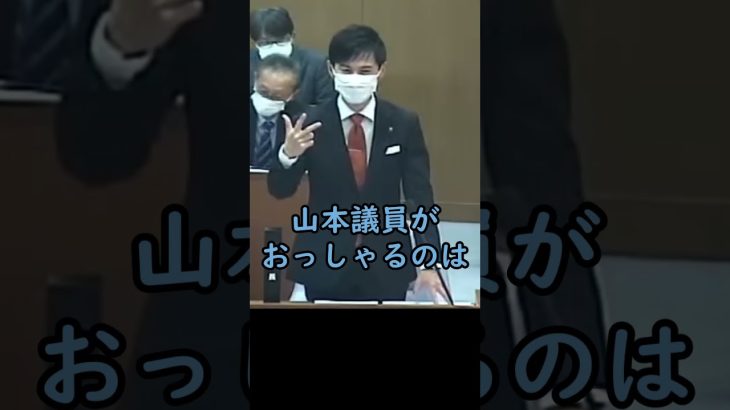 山本議員が
おっしゃるのは